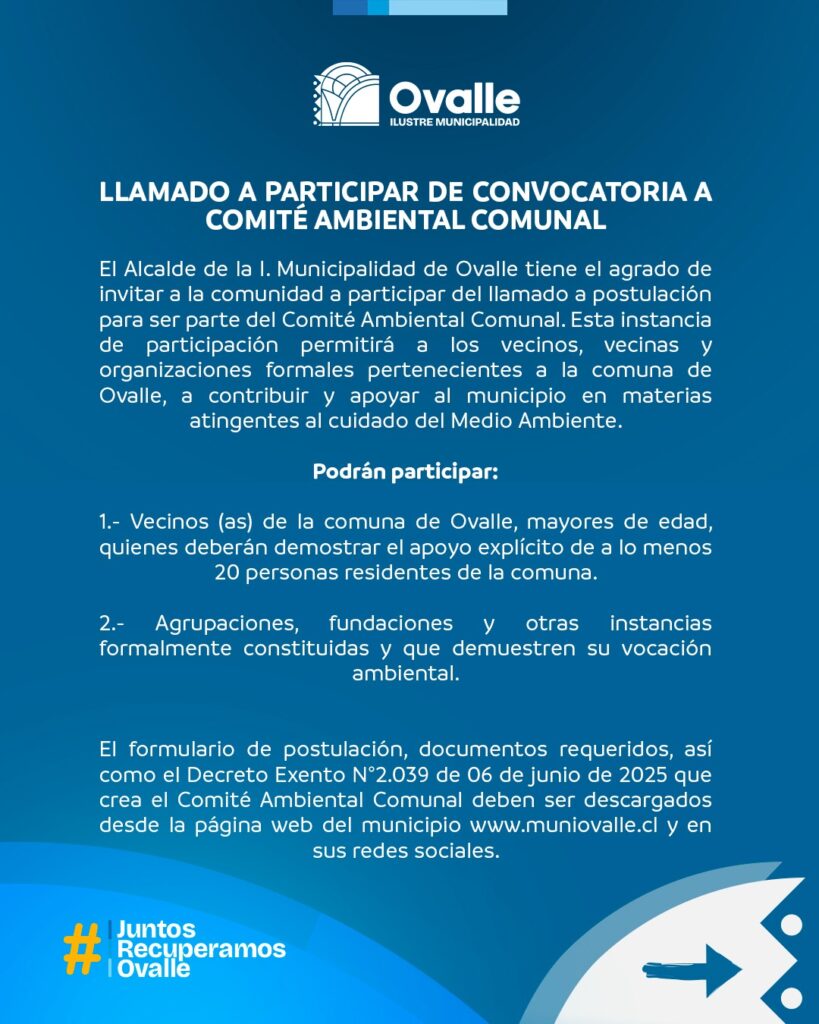 Ovalle
ILUSTRE MUNICIPALIDAD

LLAMADO A PARTICIPAR DE CONVOCATORIA A COMITÉ AMBIENTAL COMUNAL

El Alcalde de la I. Municipalidad de Ovalle tiene el agrado de invitar a la comunidad a participar del llamado a postulación para ser parte del Comité Ambiental Comunal. Esta instancia de participación permitirá a los vecinos, vecinas y organizaciones formales pertenecientes a la comuna de Ovalle, a contribuir y apoyar al municipio en materias atingentes al cuidado del Medio Ambiente.

Podrán participar:

1.- Vecinos (as) de la comuna de Ovalle, mayores de edad, quienes deberán demostrar el apoyo explícito de a lo menos 20 personas residentes de la comuna.

2.- Agrupaciones, fundaciones y otras instancias formalmente constituidas y que demuestren su vocación ambiental.

El formulario de postulación, documentos requeridos, así como el Decreto Exento N°2.039 de 06 de junio de 2025 que crea el Comité Ambiental Comunal deben ser descargados desde la página web del municipio www.muniovalle.cl y en sus redes sociales.

# Juntos Recuperamos Ovalle